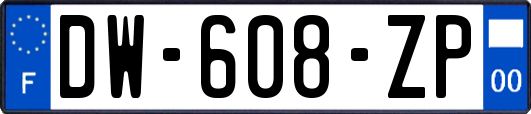 F

DW-608-ZP

00